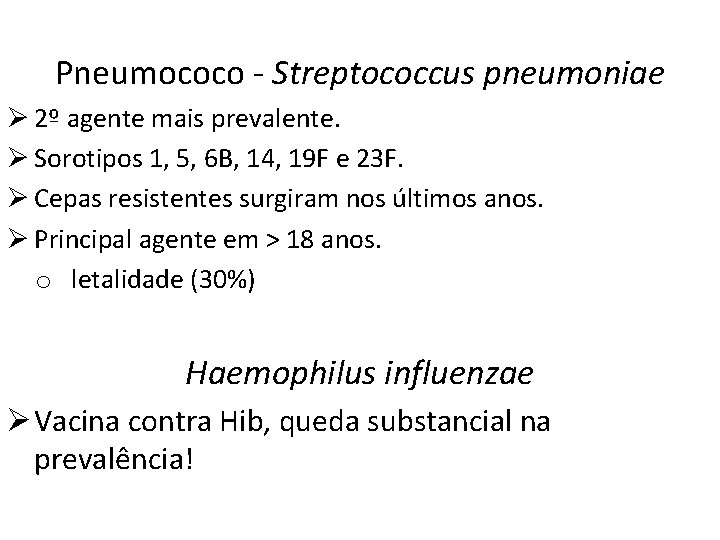 Pneumococo - Streptococcus pneumoniae

➢ 2º agente mais prevalente.

➢ Sorotipos 1, 5, 6B, 14, 19F e 23F.

➢ Cepas resistentes surgiram nos últimos anos.

➢ Principal agente em > 18 anos.

o letalidade (30%)

Haemophilus influenzae

➢ Vacina contra Hib, queda substancial na prevalência!